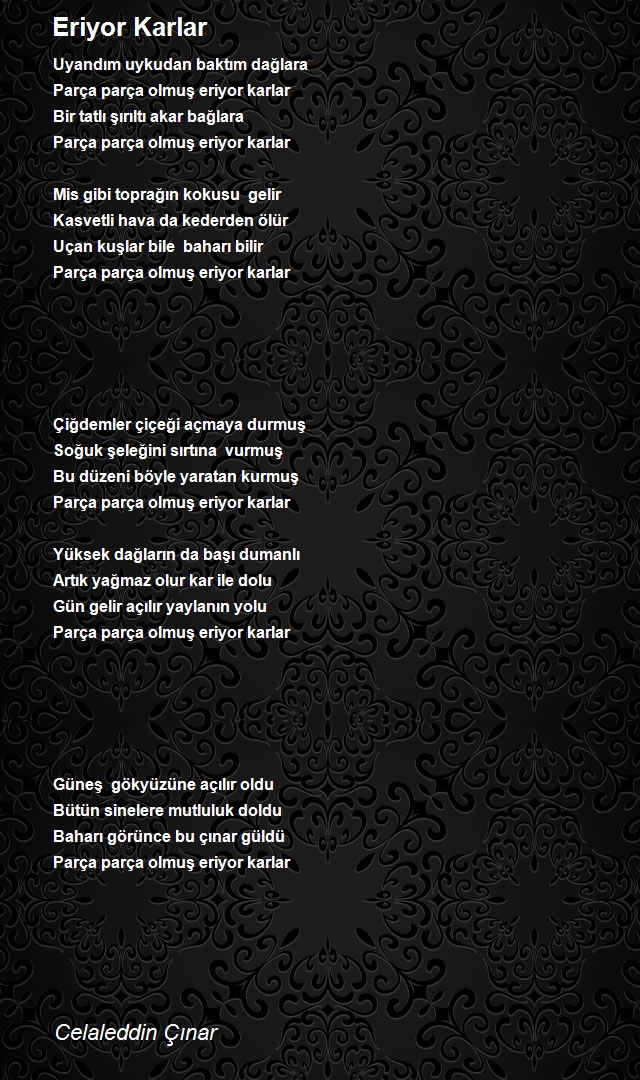 Eriyor Karlar

Uyandım uykudan baktım dağlara
Parça parça olmuş eriyor karlar
Bir tatlı şırıltı akar bağlara
Parça parça olmuş eriyor karlar

Mis gibi toprağın kokusu gelir
Kasvetli hava da kederden ölür
Uçan kuşlar bile baharı bilir
Parça parça olmuş eriyor karlar

Çiğdemler çiçeği açmaya durmuş
Soğuk şeleğini sırtına vurmuş
Bu düzeni böyle yaratan kurmuş
Parça parça olmuş eriyor karlar

Yüksek dağların da başı dumanlı
Artık yağmaz olur kar ile dolu
Gün gelir açılır yaylanın yolu
Parça parça olmuş eriyor karlar

Güneş gökyüzüne açılır oldu
Bütün sinelere mutluluk doldu
Baharı görünce bu çınar güldü
Parça parça olmuş eriyor karlar

Celaleddin Çınar